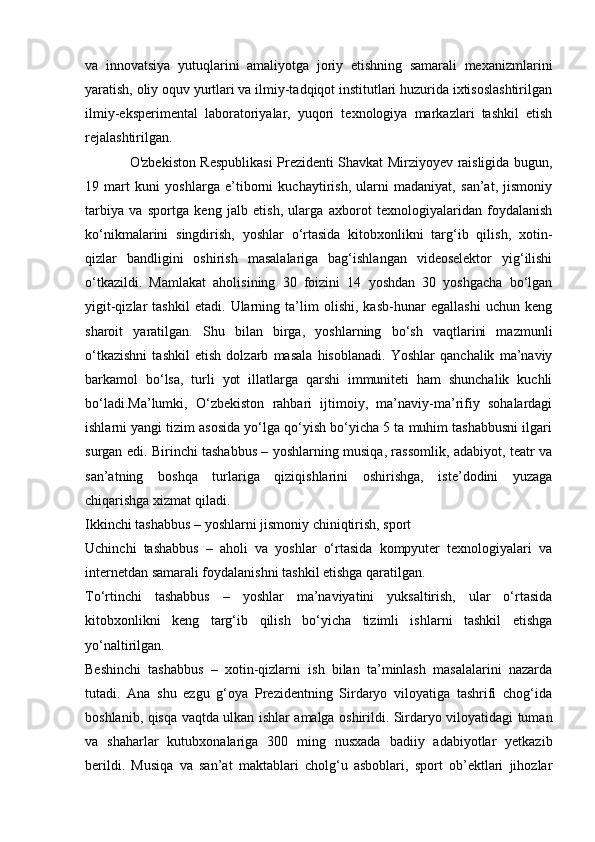 va innovatsiya yutuqlarini amaliyotga joriy etishning samarali mexanizmlarini yaratish, oliy oquv yurtlari va ilmiy-tadqiqot institutlari huzurida ixtisoslashtirilgan ilmiy-eksperimental laboratoriyalar, yuqori texnologiya markazlari tashkil etish rejalashtirilgan.

O'zbekiston Respublikasi Prezidenti Shavkat Mirziyoyev raisligida bugun, 19 mart kuni yoshlarga e’tiborni kuchaytirish, ularni madaniyat, san’at, jismoniy tarbiya va sportga keng jalb etish, ularga axborot texnologiyalaridan foydalanish ko‘nikmalarini singdirish, yoshlar o‘rtasida kitobxonlikni targ‘ib qilish, xotin-qizlar bandligini oshirish masalalariga bag‘ishlangan videoselektor yig‘ilishi o‘tkazildi. Mamlakat aholisining 30 foizini 14 yoshdan 30 yoshgacha bo‘lgan yigit-qizlar tashkil etadi. Ularning ta’lim olishi, kasb-hunar egallashi uchun keng sharoit yaratilgan. Shu bilan birga, yoshlarning bo‘sh vaqtlarini mazmunli o‘tkazishni tashkil etish dolzarb masala hisoblanadi. Yoshlar qanchalik ma’naviy barkamol bo‘lsa, turli yot illatlarga qarshi immuniteti ham shunchalik kuchli bo‘ladi.Ma’lumki, O‘zbekiston rahbari ijtimoiy, ma’naviy-ma’rifiy sohalardagi ishlarni yangi tizim asosida yo‘lga qo‘yish bo‘yicha 5 ta muhim tashabbusni ilgari surgan edi. Birinchi tashabbus – yoshlarning musiqa, rassomlik, adabiyot, teatr va san’atning boshqa turlariga qiziqishlarini oshirishga, iste’dodini yuzaga chiqarishga xizmat qiladi.
Ikkinchi tashabbus – yoshlarni jismoniy chiniqtirish, sport
Uchinchi tashabbus – aholi va yoshlar o‘rtasida kompyuter texnologiyalari va internetdan samarali foydalanishni tashkil etishga qaratilgan.
To‘rtinchi tashabbus – yoshlar ma’naviyatini yuksaltirish, ular o‘rtasida kitobxonlikni keng targ‘ib qilish bo‘yicha tizimli ishlarni tashkil etishga yo‘naltirilgan.
Beshinchi tashabbus – xotin-qizlarni ish bilan ta’minlash masalalarini nazarda tutadi. Ana shu ezgu g‘oya Prezidentning Sirdaryo viloyatiga tashrifi chog‘ida boshlanib, qisqa vaqtda ulkan ishlar amalga oshirildi. Sirdaryo viloyatidagi tuman va shaharlar kutubxonalariga 300 ming nusxada badiiy adabiyotlar yetkazib berildi. Musiqa va san’at maktablari cholg‘u asboblari, sport ob’ektlari jihozlar